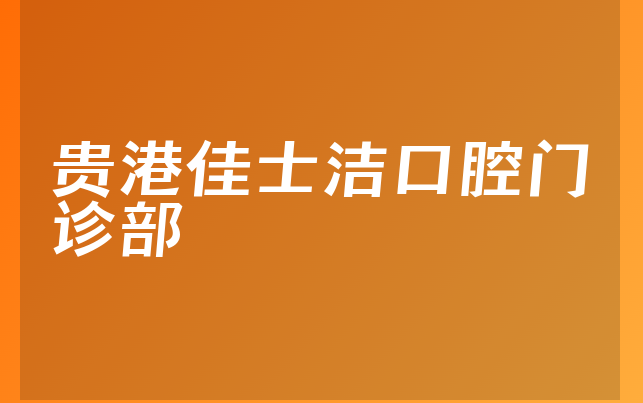 贵港佳士洁口腔门诊部